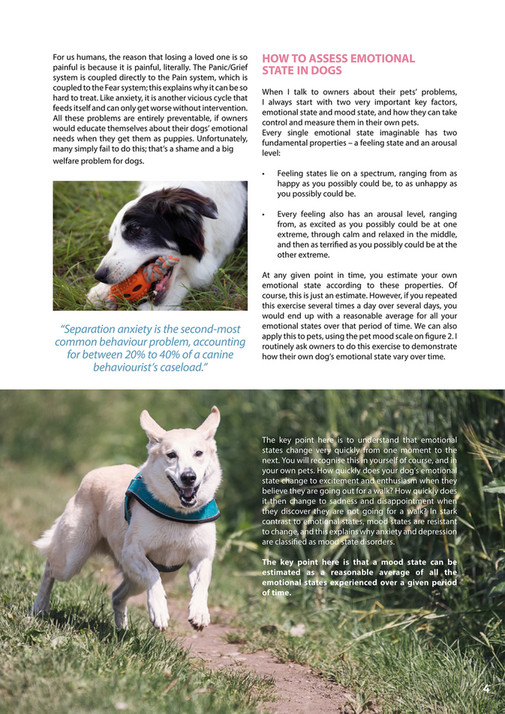 For us humans, the reason that losing a loved one is so painful is because it is painful, literally. The Panic/Grief system is coupled directly to the Pain system, which is coupled to the Fear system; this explains why it can be so hard to treat. Like anxiety, it is another vicious cycle that feeds itself and can only get worse without intervention. All these problems are entirely preventable, if owners would educate themselves about their dogs' emotional needs when they get them as puppies. Unfortunately, many simply fail to do this; that's a shame and a big welfare problem for dogs.

"Separation anxiety is the second-most common behaviour problem, accounting for between 20% to 40% of a canine behaviourist's caseload."

HOW TO ASSESS EMOTIONAL STATE IN DOGS

When I talk to owners about their pets' problems, I always start with two very important key factors, emotional state and mood state, and how they can take control and measure them in their own pets.
Every single emotional state imaginable has two fundamental properties – a feeling state and an arousal level:

• Feeling states lie on a spectrum, ranging from as happy as you possibly could be, to as unhappy as you possibly could be.

• Every feeling also has an arousal level, ranging from, as excited as you possibly could be at one extreme, through calm and relaxed in the middle, and then as terrified as you possibly could be at the other extreme.

At any given point in time, you estimate your own emotional state according to these properties. Of course, this is just an estimate. However, if you repeated this exercise several times a day over several days, you would end up with a reasonable average for all your emotional states over that period of time. We can also apply this to pets, using the pet mood scale on figure 2. I routinely ask owners to do this exercise to demonstrate how their own dog's emotional state vary over time.

The key point here is to understand that emotional states change very quickly from one moment to the next. You will recognise this in yourself of course, and in your own pets. How quickly does your dog's emotional state change to excitement and enthusiasm when they believe they are going out for a walk? How quickly does it then change to sadness and disappointment when they discover they are not going for a walk? In stark contrast to emotional states, mood states are resistant to change, and this explains why anxiety and depression are classified as mood state disorders.

The key point here is that a mood state can be estimated as a reasonable average of all the emotional states experienced over a given period of time.

4